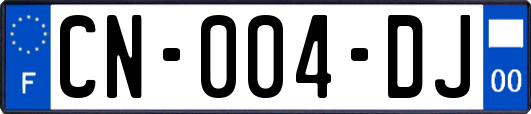 F
CN-004-DJ
00